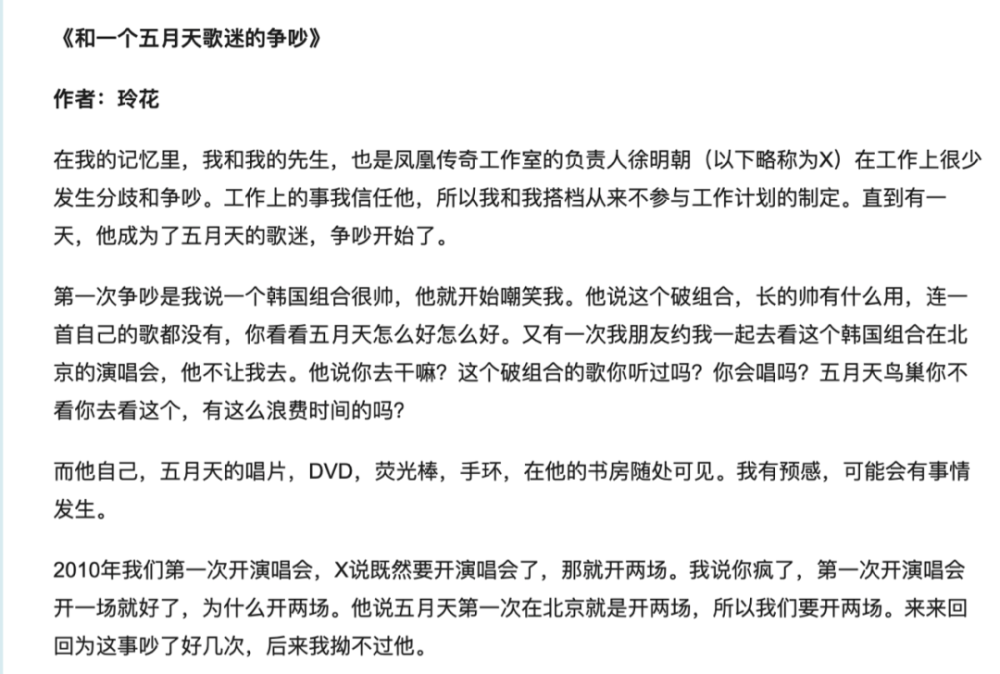 《和一个五月天歌迷的争吵》

作者：玲花

在我的记忆里，我和我的先生，也是凤凰传奇工作室的负责人徐明朝（以下略称为X）在工作上很少发生分歧和争吵。工作上的事我信任他，所以我和我搭档从来不参与工作计划的制定。直到有一天，他成为了五月天的歌迷，争吵开始了。

第一次争吵是我说一个韩国组合很帅，他就开始嘲笑我。他说这个破组合，长的帅有什么用，连一首自己的歌都没有，你看看五月天怎么好怎么好。又有一次我朋友约我一起去看这个韩国组合在北京的演唱会，他不让我去。他说你去干嘛？这个破组合的歌你听过吗？你会唱吗？五月天鸟巢你不看你去看这个，有这么浪费时间的吗？

而他自己，五月天的唱片，DVD，荧光棒，手环，在他的书房随处可见。我有预感，可能会有事情发生。

2010年我们第一次开演唱会，X说既然要开演唱会了，那就开两场。我说你疯了，第一次开演唱会开一场就好了，为什么开两场。他说五月天第一次在北京就是开两场，所以我们要开两场。来来回回为这事吵了好几次，后来我拗不过他。